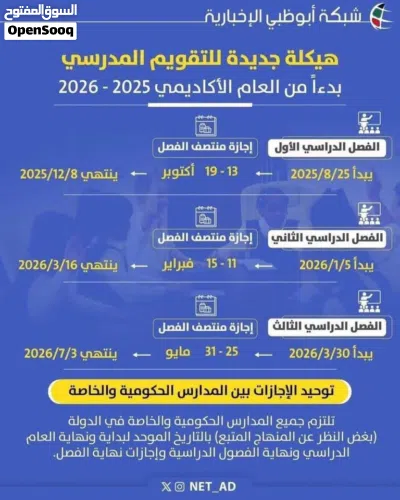 السوق المفتوح
OpenSooq

شبكة أبوظبي الإخبارية

هيكلة جديدة للتقويم المدرسي
بدءاً من العام الأكاديمي 2025 - 2026

الفصل الدراسي الأول
إجازة منتصف الفصل
يبدأ 2025/8/25 ← 13 - 19 أكتوبر ← ينتهي 2025/12/8

الفصل الدراسي الثاني
إجازة منتصف الفصل
يبدأ 2026/1/5 ← 11 - 15 فبراير ← ينتهي 2026/3/16

الفصل الدراسي الثالث
إجازة منتصف الفصل
يبدأ 2026/3/30 ← 25 - 31 مايو ← ينتهي 2026/7/3

توحيد الإجازات بين المدارس الحكومية والخاصة

تلتزم جميع المدارس الحكومية والخاصة في الدولة (بغض النظر عن المنهاج المتبع) بالتاريخ الموحد لبداية ونهاية العام الدراسي ونهاية الفصول الدراسية وإجازات نهاية الفصل.

NET_AD